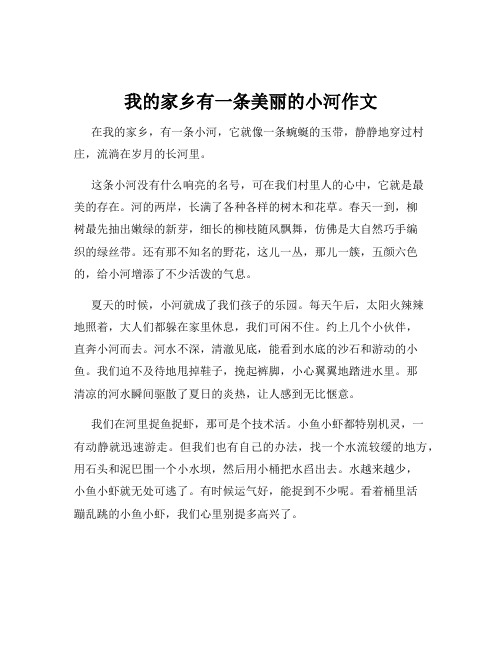 我的家乡有一条美丽的小河作文

在我的家乡，有一条小河，它就像一条蜿蜒的玉带，静静地穿过村庄，流淌在岁月的长河里。

这条小河没有什么响亮的名号，可在我们村里人的心中，它就是最美的存在。河的两岸，长满了各种各样的树木和花草。春天一到，柳树最先抽出嫩绿的新芽，细长的柳枝随风飘舞，仿佛是大自然巧手编织的绿丝带。还有那不知名的野花，这儿一丛，那儿一簇，五颜六色的，给小河增添了不少活泼的气息。

夏天的时候，小河就成了我们孩子的乐园。每天午后，太阳火辣辣地照着，大人们都躲在家里休息，我们可闲不住。约上几个小伙伴，直奔小河而去。河水不深，清澈见底，能看到水底的沙石和游动的小鱼。我们迫不及待地甩掉鞋子，挽起裤脚，小心翼翼地踏进水里。那清凉的河水瞬间驱散了夏日的炎热，让人感到无比惬意。

我们在河里捉鱼捉虾，那可是个技术活。小鱼小虾都特别机灵，一有动静就迅速游走。但我们也有自己的办法，找一个水流较缓的地方，用石头和泥巴围一个小水坝，然后用小桶把水舀出去。水越来越少，小鱼小虾就无处可逃了。有时候运气好，能捉到不少呢。看着桶里活蹦乱跳的小鱼小虾，我们心里别提多高兴了。